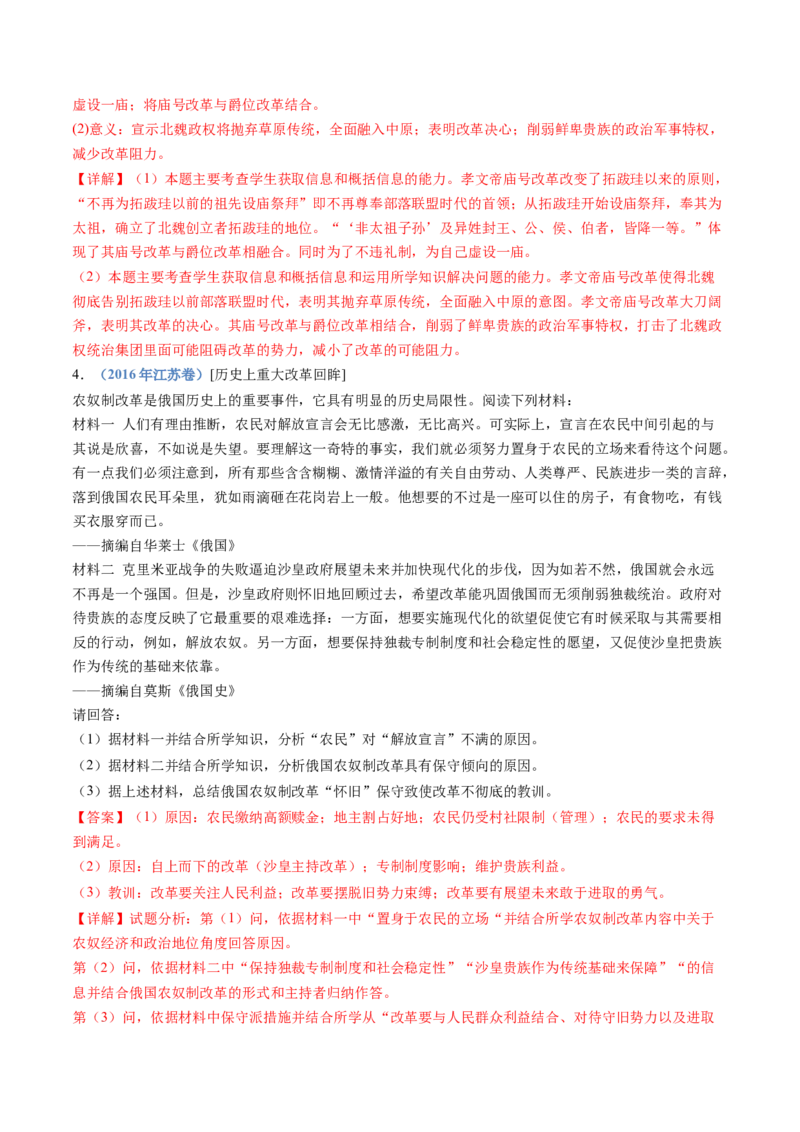 虚设一庙；将庙号改革与爵位改革结合。

(2)意义：宣示北魏政权将抛弃草原传统，全面融入中原；表明改革决心；削弱鲜卑贵族的政治军事特权，减少改革阻力。

【详解】（1）本题主要考查学生获取信息和概括信息的能力。孝文帝庙号改革改变了拓跋珪以来的原则，“不再为拓跋珪以前的祖先设庙祭拜”即不再尊奉部落联盟时代的首领；从拓跋珪开始设庙祭拜，奉其为太祖，确立了北魏创立者拓跋珪的地位。“‘非太祖子孙’及异姓封王、公、侯、伯者，皆降一等。”体现了其庙号改革与爵位改革相融合。同时为了不违礼制，为自己虚设一庙。

（2）本题主要考查学生获取信息和概括信息和运用所学知识解决问题的能力。孝文帝庙号改革使得北魏彻底告别拓跋珪以前部落联盟时代，表明其抛弃草原传统，全面融入中原的意图。孝文帝庙号改革大刀阔斧，表明其改革的决心。其庙号改革与爵位改革相结合，削弱了鲜卑贵族的政治军事特权，打击了北魏政权统治集团里面可能阻碍改革的势力，减小了改革的可能阻力。

4．（2016年江苏卷）[历史上重大改革回眸]

农奴制改革是俄国历史上的重要事件，它具有明显的历史局限性。阅读下列材料：

材料一 人们有理由推断，农民对解放宣言会无比感激，无比高兴。可实际上，宣言在农民中间引起的与其说是欣喜，不如说是失望。要理解这一奇特的事实，我们就必须努力置身于农民的立场来看待这个问题。有一点我们必须注意到，所有那些含含糊糊、激情洋溢的有关自由劳动、人类尊严、民族进步一类的言辞，落到俄国农民耳朵里，犹如雨滴砸在花岗岩上一般。他想要的不过是一座可以住的房子，有食物吃，有钱买衣服穿而已。

——摘编自华莱士《俄国》

材料二 克里米亚战争的失败逼迫沙皇政府展望未来并加快现代化的步伐，因为如若不然，俄国就会永远不再是一个强国。但是，沙皇政府则怀旧地回顾过去，希望改革能巩固俄国而无须削弱独裁统治。政府对待贵族的态度反映了它最重要的艰难选择：一方面，想要实施现代化的欲望促使它有时候采取与其需要相反的行动，例如，解放农奴。另一方面，想要保持独裁专制制度和社会稳定性的愿望，又促使沙皇把贵族作为传统的基础来依靠。

——摘编自莫斯《俄国史》

请回答：

（1）据材料一并结合所学知识，分析“农民”对“解放宣言”不满的原因。

（2）据材料二并结合所学知识，分析俄国农奴制改革具有保守倾向的原因。

（3）据上述材料，总结俄国农奴制改革“怀旧”保守致使改革不彻底的教训。

【答案】（1）原因：农民缴纳高额赎金；地主割占好地；农民仍受村社限制（管理）；农民的要求未得到满足。

（2）原因：自上而下的改革（沙皇主持改革）；专制制度影响；维护贵族利益。

（3）教训：改革要关注人民利益；改革要摆脱旧势力束缚；改革要有展望未来敢于进取的勇气。

【详解】试题分析：第（1）问，依据材料一中“置身于农民的立场“并结合所学农奴制改革内容中关于农奴经济和政治地位角度回答原因。

第（2）问，依据材料二中“保持独裁专制制度和社会稳定性”“沙皇贵族作为传统基础来保障”“的信息并结合俄国农奴制改革的形式和主持者归纳作答。

第（3）问，依据材料中保守派措施并结合所学从“改革要与人民群众利益结合、对待守旧势力以及进取